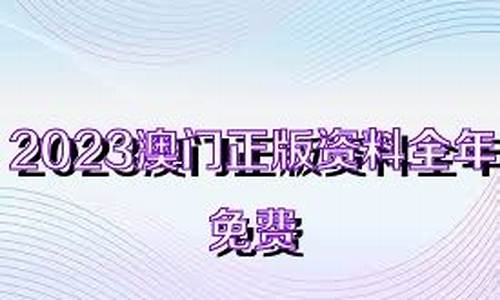 2023澳门正版资料全年免费